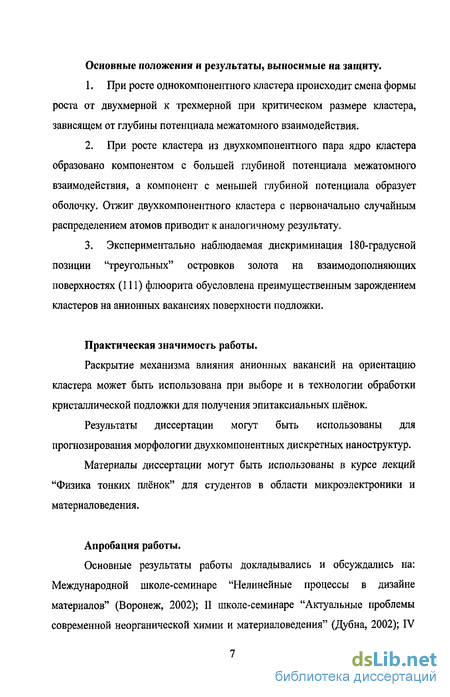 Основные положения и результаты, выносимые на защиту.

1. При росте однокомпонентного кластера происходит смена формы роста от двухмерной к трехмерной при критическом размере кластера, зависящем от глубины потенциала межатомного взаимодействия.

2. При росте кластера из двухкомпонентного пара ядро кластера образовано компонентом с большей глубиной потенциала межатомного взаимодействия, а компонент с меньшей глубиной потенциала образует оболочку. Отжиг двухкомпонентного кластера с первоначально случайным распределением атомов приводит к аналогичному результату.

3. Экспериментально наблюдаемая дискриминация 180-градусной позиции "треугольных" островков золота на взаимодополняющих поверхностях (111) флюорита обусловлена преимущественным зарождением кластеров на анионных вакансиях поверхности подложки.

Практическая значимость работы.

Раскрытие механизма влияния анионных вакансий на ориентацию кластера может быть использована при выборе и в технологии обработки кристаллической подложки для получения эпитаксиальных плёнок.

Результаты диссертации могут быть использованы для прогнозирования морфологии двухкомпонентных дискретных наноструктур.

Материалы диссертации могут быть использованы в курсе лекций "Физика тонких плёнок" для студентов в области микроэлектроники и материаловедения.

Апробация работы.

Основные результаты работы докладывались и обсуждались на: Международной школе-семинаре "Нелинейные процессы в дизайне материалов" (Воронеж, 2002); II школе-семинаре "Актуальные проблемы современной неорганической химии и материаловедения" (Дубна, 2002); IV

7

dsLib.net
библиотека диссертаций